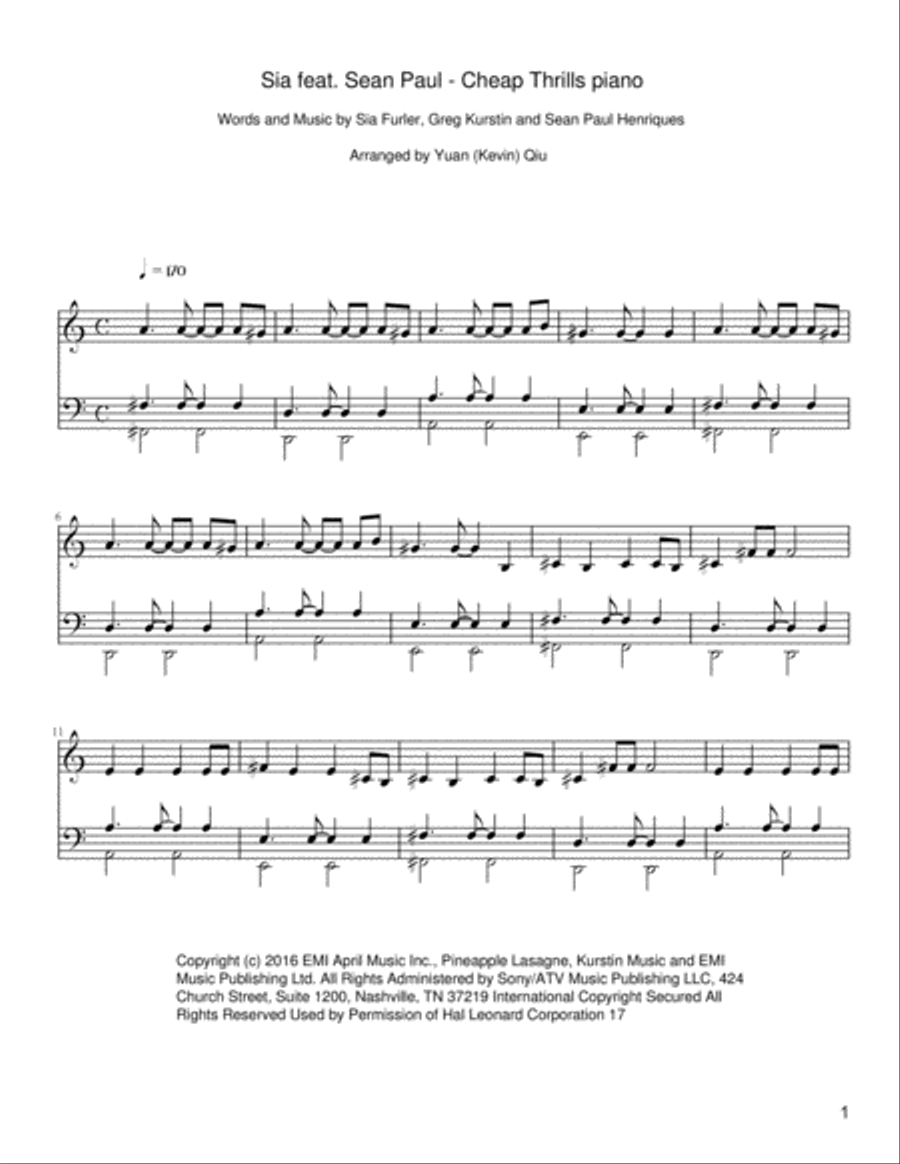 Sia feat. Sean Paul - Cheap Thrills piano

Words and Music by Sia Furler, Greg Kurstin and Sean Paul Henriques

Arranged by Yuan (Kevin) Qiu

♩ = 170

6

11

Copyright (c) 2016 EMI April Music Inc., Pineapple Lasagne, Kurstin Music and EMI Music Publishing Ltd. All Rights Administered by Sony/ATV Music Publishing LLC, 424 Church Street, Suite 1200, Nashville, TN 37219 International Copyright Secured All Rights Reserved Used by Permission of Hal Leonard Corporation 17

1